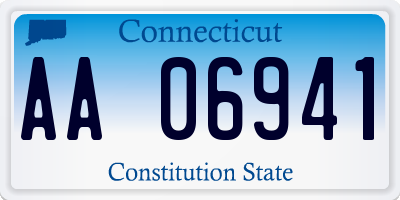 Connecticut

AA 06941

Constitution State